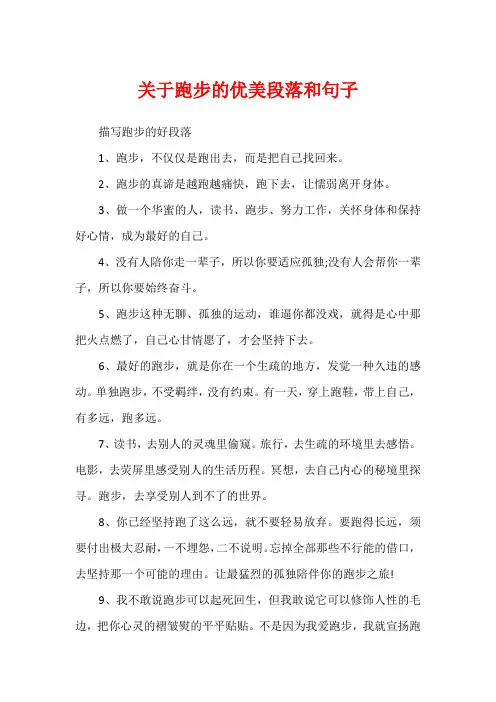 关于跑步的优美段落和句子

描写跑步的好段落

1、跑步，不仅仅是跑出去，而是把自己找回来。

2、跑步的真谛是越跑越痛快，跑下去，让懦弱离开身体。

3、做一个华蜜的人，读书、跑步、努力工作，关怀身体和保持好心情，成为最好的自己。

4、没有人陪你走一辈子，所以你要适应孤独;没有人会帮你一辈子，所以你要始终奋斗。

5、跑步这种无聊、孤独的运动，谁逼你都没戏，就得是心中那把火点燃了，自己心甘情愿了，才会坚持下去。

6、最好的跑步，就是你在一个生疏的地方，发觉一种久违的感动。单独跑步，不受羁绊，没有约束。有一天，穿上跑鞋，带上自己，有多远，跑多远。

7、读书，去别人的灵魂里偷窥。旅行，去生疏的环境里去感悟。电影，去荧屏里感受别人的生活历程。冥想，去自己内心的秘境里探寻。跑步，去享受别人到不了的世界。

8、你已经坚持跑了这么远，就不要轻易放弃。要跑得长远，须要付出极大忍耐，一不埋怨，二不说明。忘掉全部那些不行能的借口，去坚持那一个可能的理由。让最猛烈的孤独陪伴你的跑步之旅!

9、我不敢说跑步可以起死回生，但我敢说它可以修饰人性的毛边，把你心灵的褶皱熨的平平贴贴。不是因为我爱跑步，我就宣扬跑